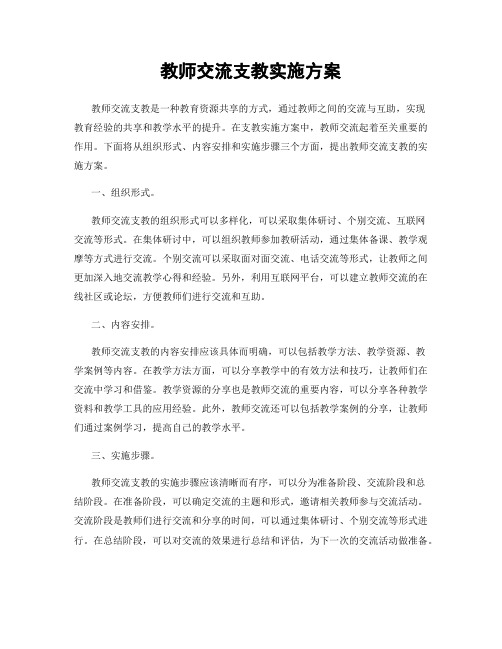 教师交流支教实施方案

教师交流支教是一种教育资源共享的方式，通过教师之间的交流与互助，实现教育经验的共享和教学水平的提升。在支教实施方案中，教师交流起着至关重要的作用。下面将从组织形式、内容安排和实施步骤三个方面，提出教师交流支教的实施方案。

一、组织形式。

教师交流支教的组织形式可以多样化，可以采取集体研讨、个别交流、互联网交流等形式。在集体研讨中，可以组织教师参加教研活动，通过集体备课、教学观摩等方式进行交流。个别交流可以采取面对面交流、电话交流等形式，让教师之间更加深入地交流教学心得和经验。另外，利用互联网平台，可以建立教师交流的在线社区或论坛，方便教师们进行交流和互助。

二、内容安排。

教师交流支教的内容安排应该具体而明确，可以包括教学方法、教学资源、教学案例等内容。在教学方法方面，可以分享教学中的有效方法和技巧，让教师们在交流中学习和借鉴。教学资源的分享也是教师交流的重要内容，可以分享各种教学资料和教学工具的应用经验。此外，教师交流还可以包括教学案例的分享，让教师们通过案例学习，提高自己的教学水平。

三、实施步骤。

教师交流支教的实施步骤应该清晰而有序，可以分为准备阶段、交流阶段和总结阶段。在准备阶段，可以确定交流的主题和形式，邀请相关教师参与交流活动。交流阶段是教师们进行交流和分享的时间，可以通过集体研讨、个别交流等形式进行。在总结阶段，可以对交流的效果进行总结和评估，为下一次的交流活动做准备。